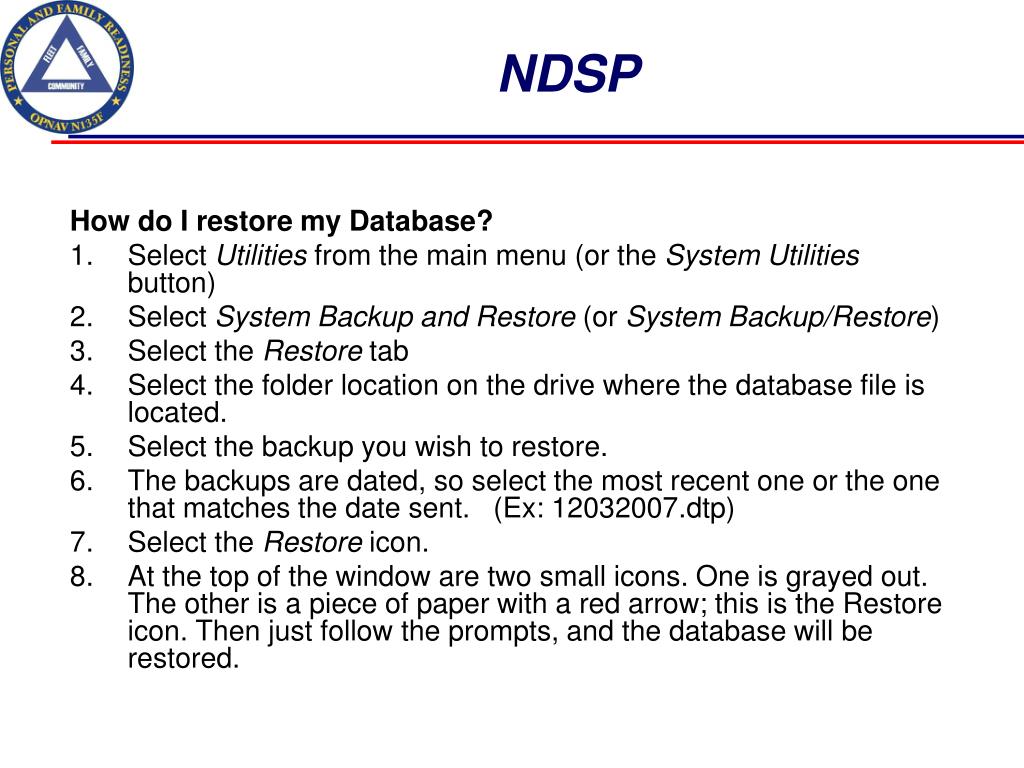 PERSONAL AND FAMILY READINESS
FLEET FAMILY COMMUNITY
OPNAV N135F

NDSP

How do I restore my Database?
1. Select Utilities from the main menu (or the System Utilities button)
2. Select System Backup and Restore (or System Backup/Restore)
3. Select the Restore tab
4. Select the folder location on the drive where the database file is located.
5. Select the backup you wish to restore.
6. The backups are dated, so select the most recent one or the one that matches the date sent. (Ex: 12032007.dtp)
7. Select the Restore icon.
8. At the top of the window are two small icons. One is grayed out. The other is a piece of paper with a red arrow; this is the Restore icon. Then just follow the prompts, and the database will be restored.